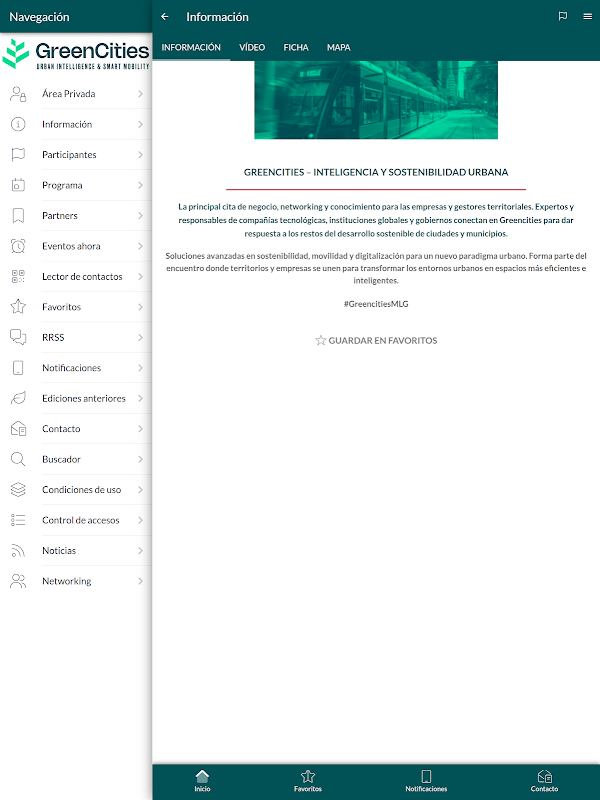 Navegación

GreenCities
URBAN INTELLIGENCE & SMART MOBILITY

Área Privada
Información
Participantes
Programa
Partners
Eventos ahora
Lector de contactos
Favoritos
RRSS
Notificaciones
Ediciones anteriores
Contacto
Buscador
Condiciones de uso
Control de accesos
Noticias
Networking

Información

INFORMACIÓN VÍDEO FICHA MAPA

GREENCITIES – INTELIGENCIA Y SOSTENIBILIDAD URBANA

La principal cita de negocio, networking y conocimiento para las empresas y gestores territoriales. Expertos y responsables de compañías tecnológicas, instituciones globales y gobiernos conectan en Greencities para dar respuesta a los restos del desarrollo sostenible de ciudades y municipios.

Soluciones avanzadas en sostenibilidad, movilidad y digitalización para un nuevo paradigma urbano. Forma parte del encuentro donde territorios y empresas se unen para transformar los entornos urbanos en espacios más eficientes e inteligentes.

#GreencitiesMLG

GUARDAR EN FAVORITOS

Inicio Favoritos Notificaciones Contacto